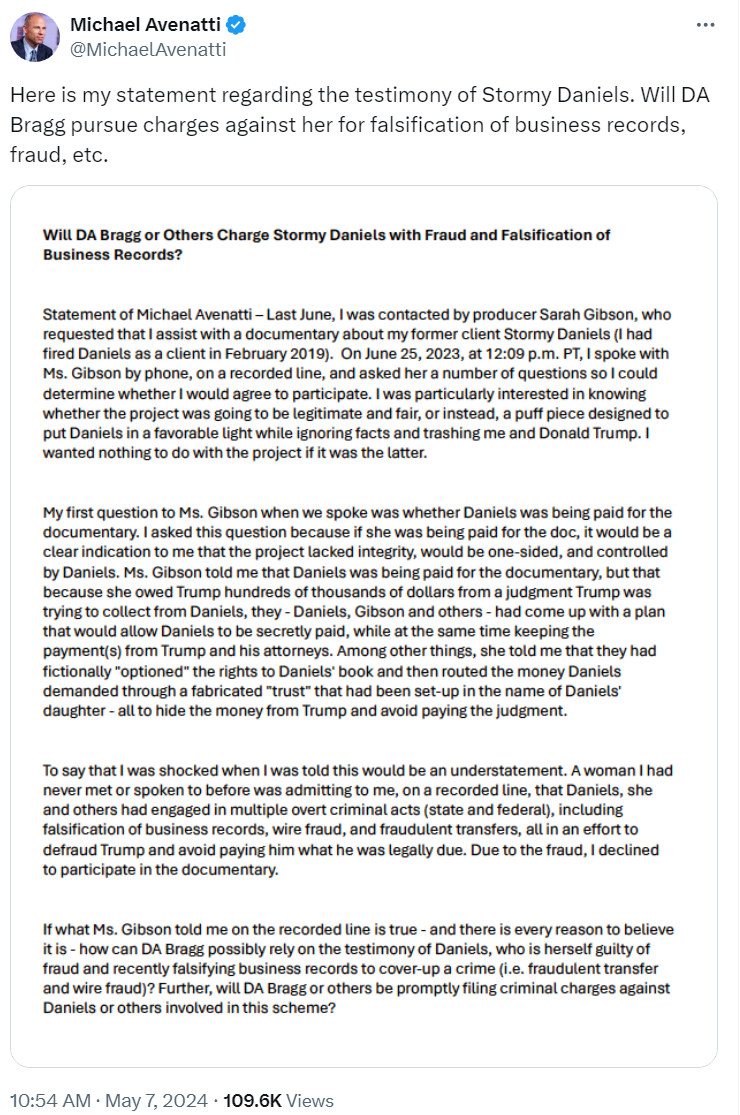 Michael Avenatti
@MichaelAvenatti

Here is my statement regarding the testimony of Stormy Daniels. Will DA Bragg pursue charges against her for falsification of business records, fraud, etc.

Will DA Bragg or Others Charge Stormy Daniels with Fraud and Falsification of Business Records?

Statement of Michael Avenatti – Last June, I was contacted by producer Sarah Gibson, who requested that I assist with a documentary about my former client Stormy Daniels (I had fired Daniels as a client in February 2019). On June 25, 2023, at 12:09 p.m. PT, I spoke with Ms. Gibson by phone, on a recorded line, and asked her a number of questions so I could determine whether I would agree to participate. I was particularly interested in knowing whether the project was going to be legitimate and fair, or instead, a puff piece designed to put Daniels in a favorable light while ignoring facts and trashing me and Donald Trump. I wanted nothing to do with the project if it was the latter.

My first question to Ms. Gibson when we spoke was whether Daniels was being paid for the documentary. I asked this question because if she was being paid for the doc, it would be a clear indication to me that the project lacked integrity, would be one-sided, and controlled by Daniels. Ms. Gibson told me that Daniels was being paid for the documentary, but that because she owed Trump hundreds of thousands of dollars from a judgment Trump was trying to collect from Daniels, they - Daniels, Gibson and others - had come up with a plan that would allow Daniels to be secretly paid, while at the same time keeping the payment(s) from Trump and his attorneys. Among other things, she told me that they had fictionally "optioned" the rights to Daniels' book and then routed the money Daniels demanded through a fabricated "trust" that had been set-up in the name of Daniels' daughter - all to hide the money from Trump and avoid paying the judgment.

To say that I was shocked when I was told this would be an understatement. A woman I had never met or spoken to before was admitting to me, on a recorded line, that Daniels, she and others had engaged in multiple overt criminal acts (state and federal), including falsification of business records, wire fraud, and fraudulent transfers, all in an effort to defraud Trump and avoid paying him what he was legally due. Due to the fraud, I declined to participate in the documentary.

If what Ms. Gibson told me on the recorded line is true - and there is every reason to believe it is - how can DA Bragg possibly rely on the testimony of Daniels, who is herself guilty of fraud and recently falsifying business records to cover-up a crime (i.e. fraudulent transfer and wire fraud)? Further, will DA Bragg or others be promptly filing criminal charges against Daniels or others involved in this scheme?

10:54 AM · May 7, 2024 · 109.6K Views